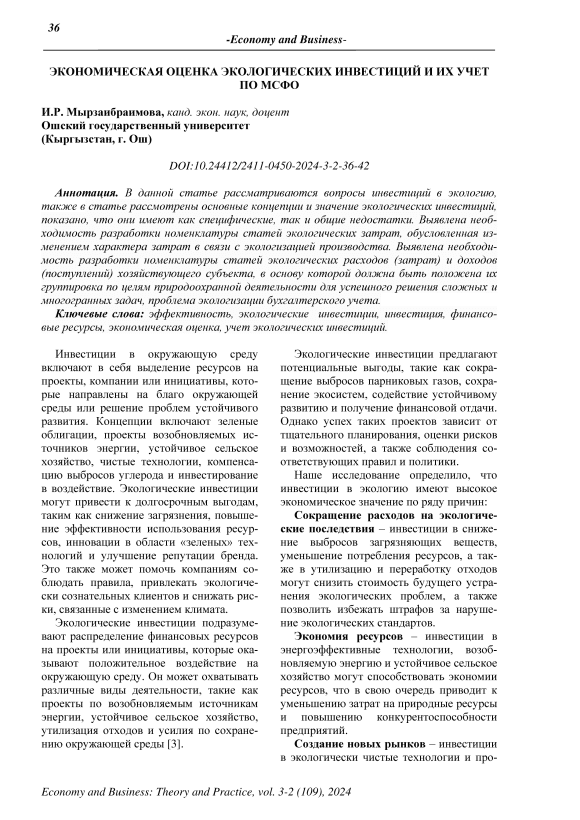 36

-Economy and Business-

ЭКОНОМИЧЕСКАЯ ОЦЕНКА ЭКОЛОГИЧЕСКИХ ИНВЕСТИЦИЙ И ИХ УЧЕТ ПО МСФО

И.Р. Мырзаибраимова, канд. экон. наук, доцент
Ошский государственный университет
(Кыргызстан, г. Ош)

DOI:10.24412/2411-0450-2024-3-2-36-42

Аннотация. В данной статье рассматриваются вопросы инвестиций в экологию, также в статье рассмотрены основные концепции и значение экологических инвестиций, показано, что они имеют как специфические, так и общие недостатки. Выявлена необходимость разработки номенклатуры статей экологических затрат, обусловленная изменением характера затрат в связи с экологизацией производства. Выявлена необходимость разработки номенклатуры статей экологических расходов (затрат) и доходов (поступлений) хозяйствующего субъекта, в основу которой должна быть положена их группировка по целям природоохранной деятельности для успешного решения сложных и многогранных задач, проблема экологизации бухгалтерского учета.

Ключевые слова: эффективность, экологические инвестиции, инвестиция, финансовые ресурсы, экономическая оценка, учет экологических инвестиций.

Инвестиции в окружающую среду включают в себя выделение ресурсов на проекты, компании или инициативы, которые направлены на благо окружающей среды или решение проблем устойчивого развития. Концепции включают зеленые облигации, проекты возобновляемых источников энергии, устойчивое сельское хозяйство, чистые технологии, компенсацию выбросов углерода и инвестирование в воздействие. Экологические инвестиции могут привести к долгосрочным выгодам, таким как снижение загрязнения, повышение эффективности использования ресурсов, инновации в области «зеленых» технологий и улучшение репутации бренда. Это также может помочь компаниям соблюдать правила, привлекать экологически сознательных клиентов и снижать риски, связанные с изменением климата.

Экологические инвестиции подразумевают распределение финансовых ресурсов на проекты или инициативы, которые оказывают положительное воздействие на окружающую среду. Он может охватывать различные виды деятельности, такие как проекты по возобновляемым источникам энергии, устойчивое сельское хозяйство, утилизация отходов и усилия по сохранению окружающей среды [3].

Экологические инвестиции предлагают потенциальные выгоды, такие как сокращение выбросов парниковых газов, сохранение экосистем, содействие устойчивому развитию и получение финансовой отдачи. Однако успех таких проектов зависит от тщательного планирования, оценки рисков и возможностей, а также соблюдения соответствующих правил и политики.

Наше исследование определило, что инвестиции в экологию имеют высокое экономическое значение по ряду причин:

Сокращение расходов на экологические последствия – инвестиции в снижение выбросов загрязняющих веществ, уменьшение потребления ресурсов, а также в утилизацию и переработку отходов могут снизить стоимость будущего устранения экологических проблем, а также позволить избежать штрафов за нарушение экологических стандартов.

Экономия ресурсов – инвестиции в энергоэффективные технологии, возобновляемую энергию и устойчивое сельское хозяйство могут способствовать экономии ресурсов, что в свою очередь приводит к уменьшению затрат на природные ресурсы и повышению конкурентоспособности предприятий.

Создание новых рынков – инвестиции в экологически чистые технологии и про-

Economy and Business: Theory and Practice, vol. 3-2 (109), 2024